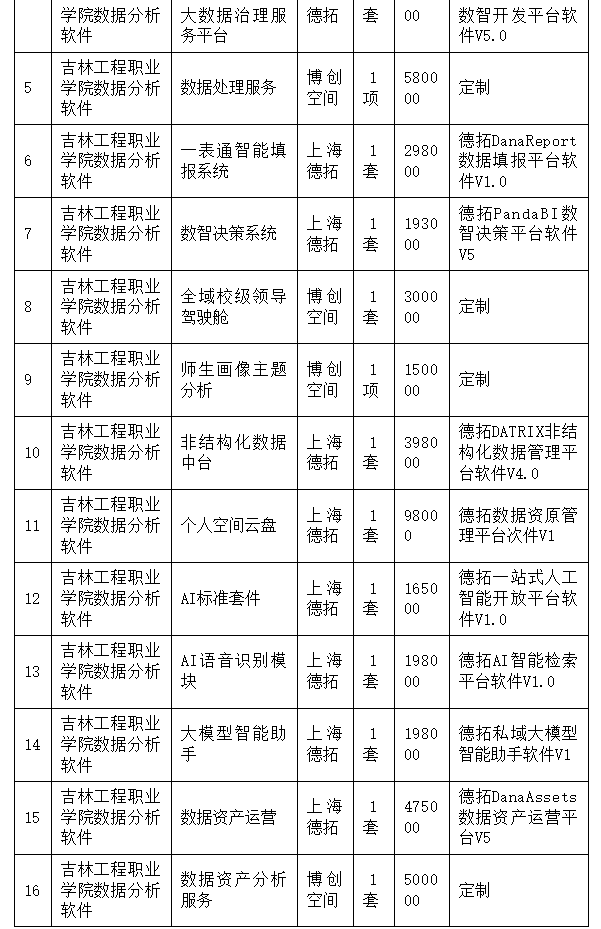 | | 学院数据分析软件 | 大数据治理服务平台 | 德拓 | 套 | 00 | 数智开发平台软件V5.0 |
|---|---|---|---|---|---|---|
| 5 | 吉林工程职业学院数据分析软件 | 数据处理服务 | 博创空间 | 1项 | 580000 | 定制 |
| 6 | 吉林工程职业学院数据分析软件 | 一表通智能填报系统 | 上海德拓 | 1套 | 298000 | 德拓DanaReport数据填报平台软件V1.0 |
| 7 | 吉林工程职业学院数据分析软件 | 数智决策系统 | 上海德拓 | 1套 | 193000 | 德拓PandaBI数智决策平台软件V5 |
| 8 | 吉林工程职业学院数据分析软件 | 全域校级领导驾驶舱 | 博创空间 | 1套 | 300000 | 定制 |
| 9 | 吉林工程职业学院数据分析软件 | 师生画像主题分析 | 博创空间 | 1项 | 150000 | 定制 |
| 10 | 吉林工程职业学院数据分析软件 | 非结构化数据中台 | 上海德拓 | 1套 | 398000 | 德拓DATRIX非结构化数据管理平台软件V4.0 |
| 11 | 吉林工程职业学院数据分析软件 | 个人空间云盘 | 上海德拓 | 1套 | 98000 | 德拓数据资原管理平台次件V1 |
| 12 | 吉林工程职业学院数据分析软件 | AI标准套件 | 上海德拓 | 1套 | 165000 | 德拓一站式人工智能开放平台软件V1.0 |
| 13 | 吉林工程职业学院数据分析软件 | AI语音识别模块 | 上海德拓 | 1套 | 198000 | 德拓AI智能检索平台软件V1.0 |
| 14 | 吉林工程职业学院数据分析软件 | 大模型智能助手 | 上海德拓 | 1套 | 198000 | 德拓私域大模型智能助手软件V1 |
| 15 | 吉林工程职业学院数据分析软件 | 数据资产运营 | 上海德拓 | 1套 | 475000 | 德拓DanaAssets数据资产运营平台V5 |
| 16 | 吉林工程职业学院数据分析软件 | 数据资产分析服务 | 博创空间 | 1套 | 500000 | 定制 |